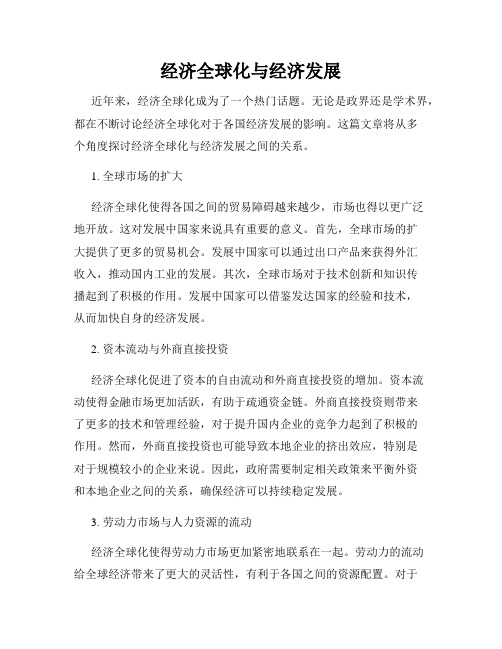 经济全球化与经济发展

近年来，经济全球化成为了一个热门话题。无论是政界还是学术界，都在不断讨论经济全球化对于各国经济发展的影响。这篇文章将从多个角度探讨经济全球化与经济发展之间的关系。

1. 全球市场的扩大

经济全球化使得各国之间的贸易障碍越来越少，市场也得以更广泛地开放。这对发展中国家来说具有重要的意义。首先，全球市场的扩大提供了更多的贸易机会。发展中国家可以通过出口产品来获得外汇收入，推动国内工业的发展。其次，全球市场对于技术创新和知识传播起到了积极的作用。发展中国家可以借鉴发达国家的经验和技术，从而加快自身的经济发展。

2. 资本流动与外商直接投资

经济全球化促进了资本的自由流动和外商直接投资的增加。资本流动使得金融市场更加活跃，有助于疏通资金链。外商直接投资则带来了更多的技术和管理经验，对于提升国内企业的竞争力起到了积极的作用。然而，外商直接投资也可能导致本地企业的挤出效应，特别是对于规模较小的企业来说。因此，政府需要制定相关政策来平衡外资和本地企业之间的关系，确保经济可以持续稳定发展。

3. 劳动力市场与人力资源的流动

经济全球化使得劳动力市场更加紧密地联系在一起。劳动力的流动给全球经济带来了更大的灵活性，有利于各国之间的资源配置。对于